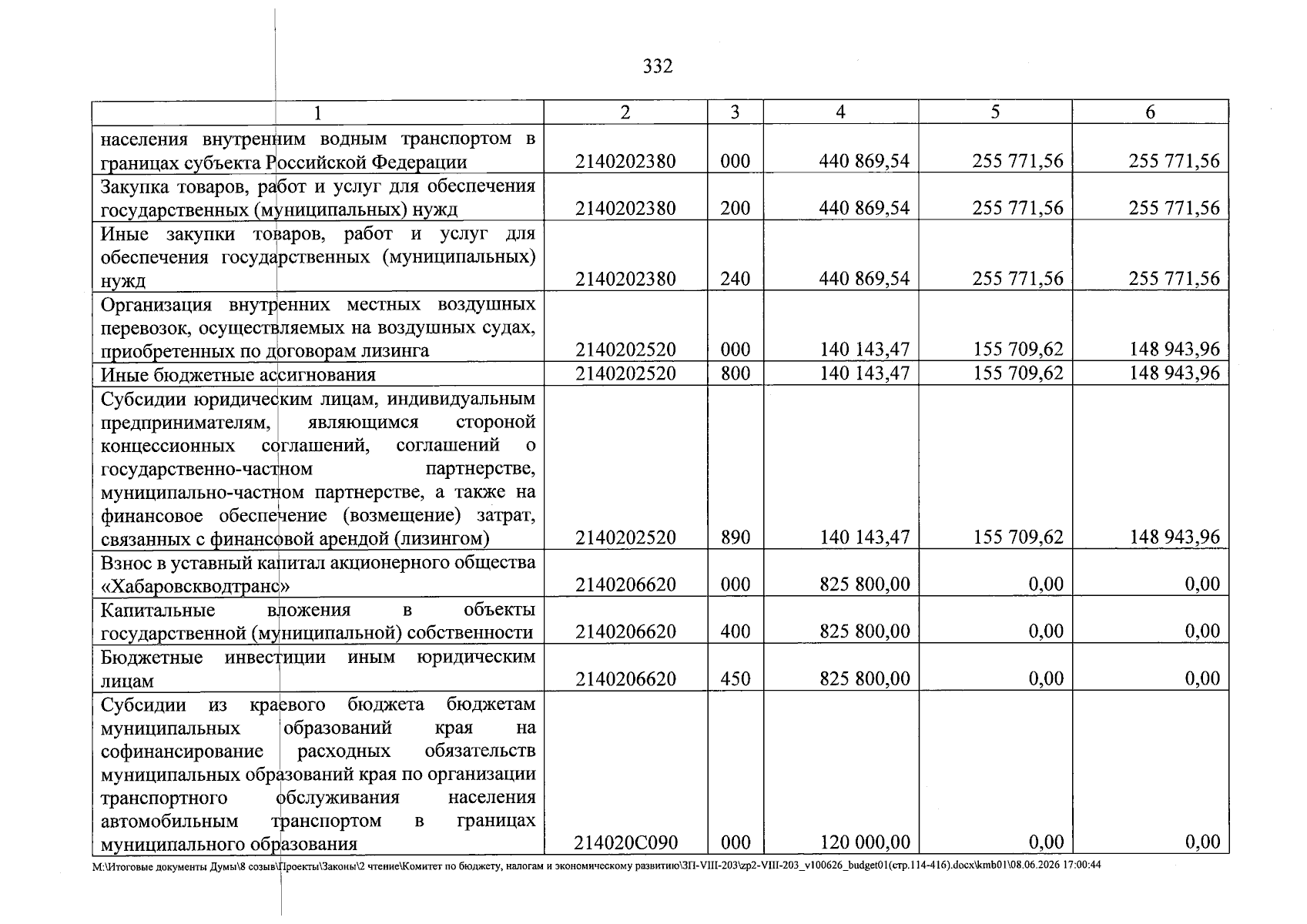 332

| 1 | 2 | 3 | 4 | 5 | 6 |
|---|---|---|---|---|---|
| населения внутренним водным транспортом в границах субъекта Российской Федерации | 2140202380 | 000 | 440 869,54 | 255 771,56 | 255 771,56 |
| Закупка товаров, работ и услуг для обеспечения государственных (муниципальных) нужд | 2140202380 | 200 | 440 869,54 | 255 771,56 | 255 771,56 |
| Иные закупки товаров, работ и услуг для обеспечения государственных (муниципальных) нужд | 2140202380 | 240 | 440 869,54 | 255 771,56 | 255 771,56 |
| Организация внутренних местных воздушных перевозок, осуществляемых на воздушных судах, приобретенных по договорам лизинга | 2140202520 | 000 | 140 143,47 | 155 709,62 | 148 943,96 |
| Иные бюджетные ассигнования | 2140202520 | 800 | 140 143,47 | 155 709,62 | 148 943,96 |
| Субсидии юридическим лицам, индивидуальным предпринимателям, являющимся стороной концессионных соглашений, соглашений о государственно-частном партнерстве, муниципально-частном партнерстве, а также на финансовое обеспечение (возмещение) затрат, связанных с финансовой арендой (лизингом) | 2140202520 | 890 | 140 143,47 | 155 709,62 | 148 943,96 |
| Взнос в уставный капитал акционерного общества «Хабаровскводтранс» | 2140206620 | 000 | 825 800,00 | 0,00 | 0,00 |
| Капитальные вложения в объекты государственной (муниципальной) собственности | 2140206620 | 400 | 825 800,00 | 0,00 | 0,00 |
| Бюджетные инвестиции иным юридическим лицам | 2140206620 | 450 | 825 800,00 | 0,00 | 0,00 |
| Субсидии из краевого бюджета бюджетам муниципальных образований края на софинансирование расходных обязательств муниципальных образований края по организации транспортного обслуживания населения автомобильным транспортом в границах муниципального образования | 214020С090 | 000 | 120 000,00 | 0,00 | 0,00 |

M:\Итоговые документы Думы\8 созыв\Проекты\Законы\2 чтение\Комитет по бюджету, налогам и экономическому развитию\ЗП-VIII-203\zp2-VIII-203_v100626_budget01(стр.114-416).docx\kmb01\08.06.2026 17:00:44